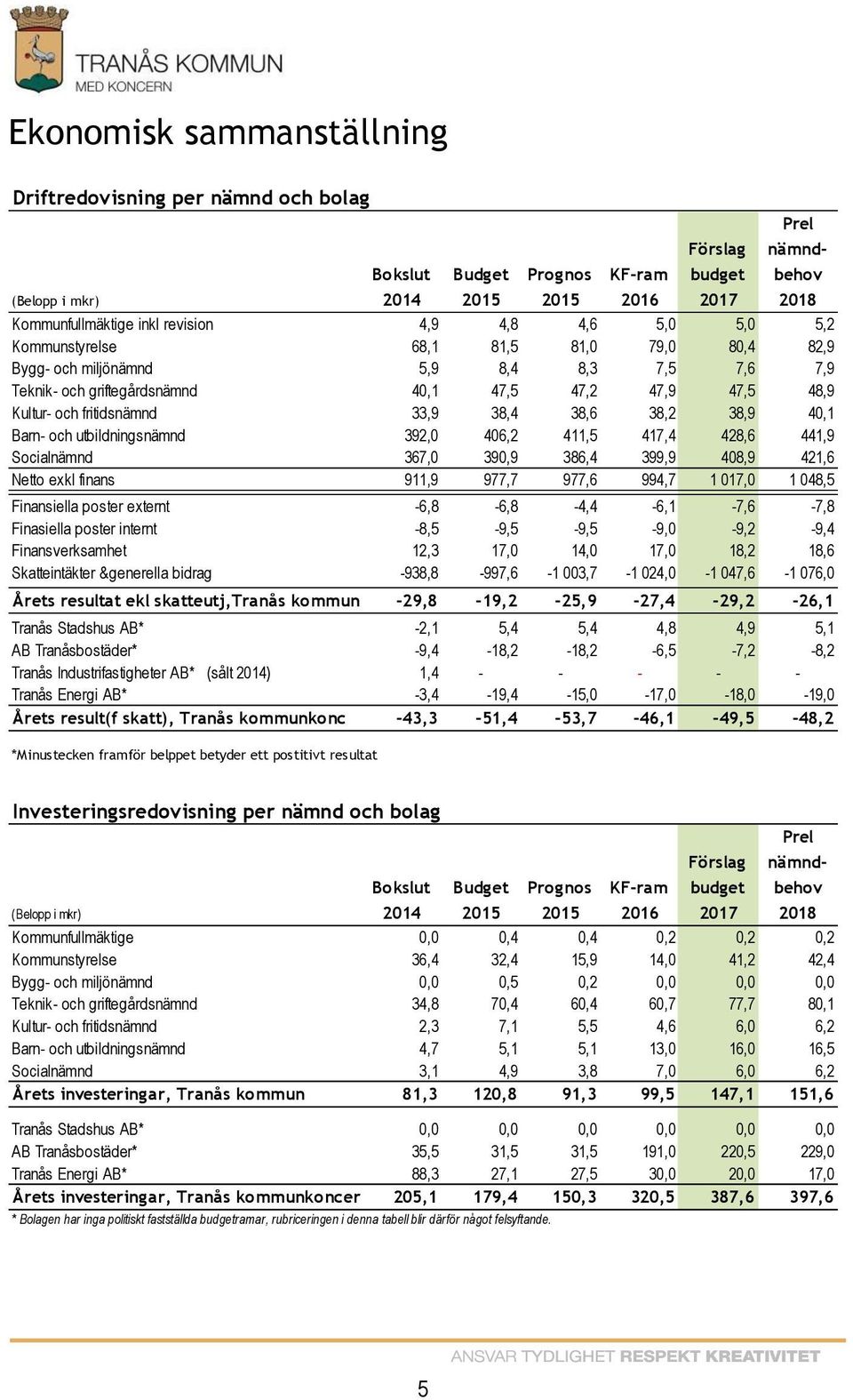 TRANÅS KOMMUN
MED KONCERN

Ekonomisk sammanställning

Driftredovisning per nämnd och bolag

| (Belopp i mkr) | Bokslut 2014 | Budget 2015 | Prognos 2015 | KF-ram 2016 | Förslag budget 2017 | Prel nämndbehov 2018 |
|---|---|---|---|---|---|---|
| Kommunfullmäktige inkl revision | 4,9 | 4,8 | 4,6 | 5,0 | 5,0 | 5,2 |
| Kommunstyrelse | 68,1 | 81,5 | 81,0 | 79,0 | 80,4 | 82,9 |
| Bygg- och miljönämnd | 5,9 | 8,4 | 8,3 | 7,5 | 7,6 | 7,9 |
| Teknik- och griftegårdsnämnd | 40,1 | 47,5 | 47,2 | 47,9 | 47,5 | 48,9 |
| Kultur- och fritidsnämnd | 33,9 | 38,4 | 38,6 | 38,2 | 38,9 | 40,1 |
| Barn- och utbildningsnämnd | 392,0 | 406,2 | 411,5 | 417,4 | 428,6 | 441,9 |
| Socialnämnd | 367,0 | 390,9 | 386,4 | 399,9 | 408,9 | 421,6 |
| Netto exkl finans | 911,9 | 977,7 | 977,6 | 994,7 | 1 017,0 | 1 048,5 |
| Finansiella poster externt | -6,8 | -6,8 | -4,4 | -6,1 | -7,6 | -7,8 |
| Finasiella poster internt | -8,5 | -9,5 | -9,5 | -9,0 | -9,2 | -9,4 |
| Finansverksamhet | 12,3 | 17,0 | 14,0 | 17,0 | 18,2 | 18,6 |
| Skatteintäkter &generella bidrag | -938,8 | -997,6 | -1 003,7 | -1 024,0 | -1 047,6 | -1 076,0 |
| Årets resultat ekl skatteutj,Tranås kommun | -29,8 | -19,2 | -25,9 | -27,4 | -29,2 | -26,1 |
| Tranås Stadshus AB* | -2,1 | 5,4 | 5,4 | 4,8 | 4,9 | 5,1 |
| AB Tranåsbostäder* | -9,4 | -18,2 | -18,2 | -6,5 | -7,2 | -8,2 |
| Tranås Industrifastigheter AB* (sålt 2014) | 1,4 | - | - | - | - | - |
| Tranås Energi AB* | -3,4 | -19,4 | -15,0 | -17,0 | -18,0 | -19,0 |
| Årets result(f skatt), Tranås kommunkonc | -43,3 | -51,4 | -53,7 | -46,1 | -49,5 | -48,2 |

*Minustecken framför belppet betyder ett postitivt resultat

Investeringsredovisning per nämnd och bolag

| (Belopp i mkr) | Bokslut 2014 | Budget 2015 | Prognos 2015 | KF-ram 2016 | Förslag budget 2017 | Prel nämndbehov 2018 |
|---|---|---|---|---|---|---|
| Kommunfullmäktige | 0,0 | 0,4 | 0,4 | 0,2 | 0,2 | 0,2 |
| Kommunstyrelse | 36,4 | 32,4 | 15,9 | 14,0 | 41,2 | 42,4 |
| Bygg- och miljönämnd | 0,0 | 0,5 | 0,2 | 0,0 | 0,0 | 0,0 |
| Teknik- och griftegårdsnämnd | 34,8 | 70,4 | 60,4 | 60,7 | 77,7 | 80,1 |
| Kultur- och fritidsnämnd | 2,3 | 7,1 | 5,5 | 4,6 | 6,0 | 6,2 |
| Barn- och utbildningsnämnd | 4,7 | 5,1 | 5,1 | 13,0 | 16,0 | 16,5 |
| Socialnämnd | 3,1 | 4,9 | 3,8 | 7,0 | 6,0 | 6,2 |
| Årets investeringar, Tranås kommun | 81,3 | 120,8 | 91,3 | 99,5 | 147,1 | 151,6 |
| Tranås Stadshus AB* | 0,0 | 0,0 | 0,0 | 0,0 | 0,0 | 0,0 |
| AB Tranåsbostäder* | 35,5 | 31,5 | 31,5 | 191,0 | 220,5 | 229,0 |
| Tranås Energi AB* | 88,3 | 27,1 | 27,5 | 30,0 | 20,0 | 17,0 |
| Årets investeringar, Tranås kommunkoncer | 205,1 | 179,4 | 150,3 | 320,5 | 387,6 | 397,6 |

* Bolagen har inga politiskt fastställda budgetramar, rubriceringen i denna tabell blir därför något felsyftande.

ANSVAR TYDLIGHET RESPEKT KREATIVITET

5